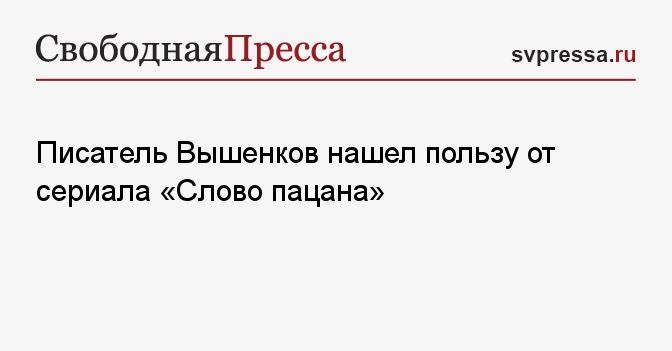 СвободнаяПресса

svpressa.ru

Писатель Вышенков нашел пользу от сериала «Слово пацана»